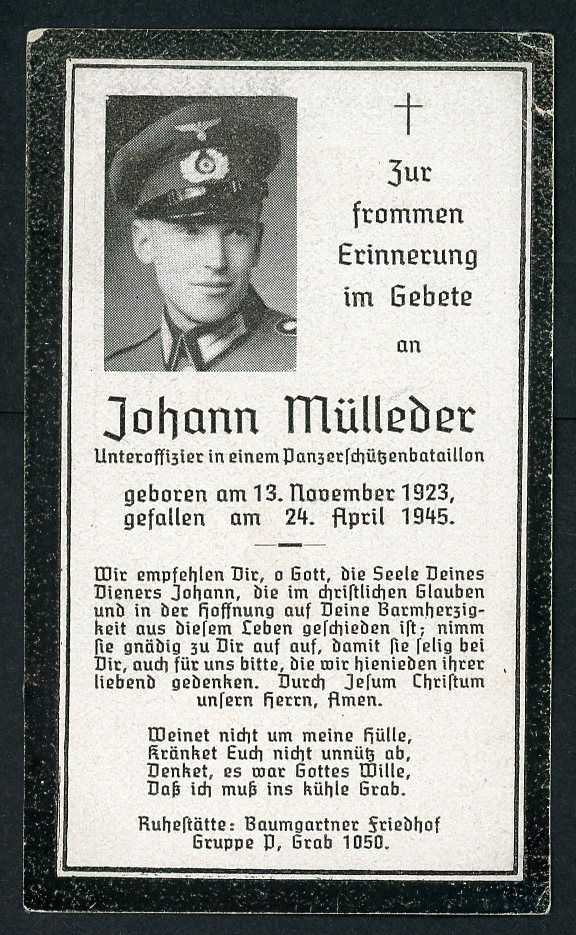 †

Zur frommen Erinnerung im Gebete an

Johann Mülleder
Unteroffizier in einem Panzerschützenbataillon

geboren am 13. November 1923,
gefallen am 24. April 1945.

Wir empfehlen Dir, o Gott, die Seele Deines Dieners Johann, die im christlichen Glauben und in der Hoffnung auf Deine Barmherzigkeit aus diesem Leben geschieden ist; nimm sie gnädig zu Dir auf auf, damit sie selig bei Dir, auch für uns bitte, die wir hienieden ihrer liebend gedenken. Durch Jesum Christum unsern Herrn, Amen.

Weinet nicht um meine Hülle,
Kränket Euch nicht unnütz ab,
Denket, es war Gottes Wille,
Daß ich muß ins kühle Grab.

Ruhestätte: Baumgartner Friedhof
Gruppe P, Grab 1050.